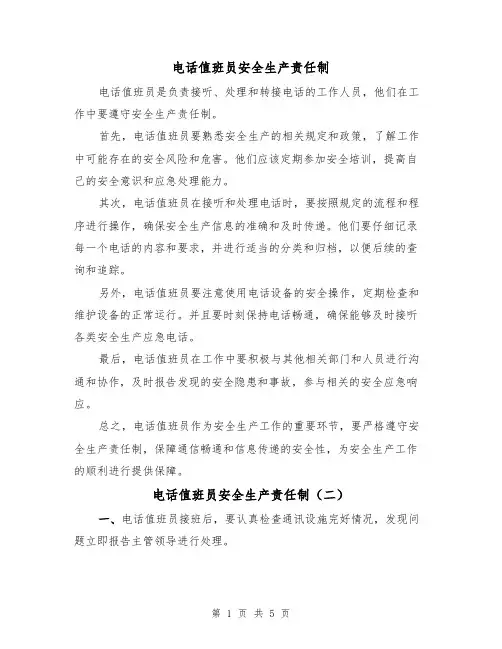 电话值班员安全生产责任制

电话值班员是负责接听、处理和转接电话的工作人员，他们在工作中要遵守安全生产责任制。

首先，电话值班员要熟悉安全生产的相关规定和政策，了解工作中可能存在的安全风险和危害。他们应该定期参加安全培训，提高自己的安全意识和应急处理能力。

其次，电话值班员在接听和处理电话时，要按照规定的流程和程序进行操作，确保安全生产信息的准确和及时传递。他们要仔细记录每一个电话的内容和要求，并进行适当的分类和归档，以便后续的查询和追踪。

另外，电话值班员要注意使用电话设备的安全操作，定期检查和维护设备的正常运行。并且要时刻保持电话畅通，确保能够及时接听各类安全生产应急电话。

最后，电话值班员在工作中要积极与其他相关部门和人员进行沟通和协作，及时报告发现的安全隐患和事故，参与相关的安全应急响应。

总之，电话值班员作为安全生产工作的重要环节，要严格遵守安全生产责任制，保障通信畅通和信息传递的安全性，为安全生产工作的顺利进行提供保障。

电话值班员安全生产责任制（二）

一、电话值班员接班后，要认真检查通讯设施完好情况，发现问题立即报告主管领导进行处理。

第 1 页 共 5 页